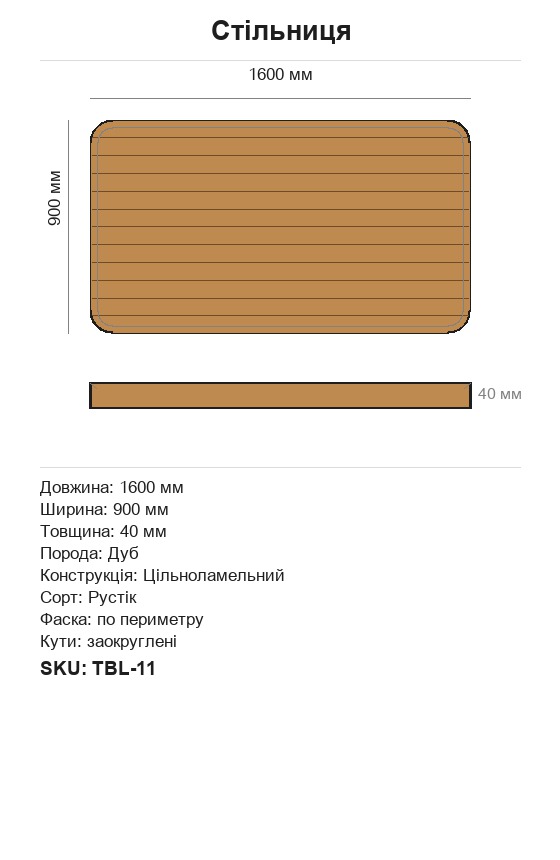 Стільниця

1600 мм

900 мм

40 мм

Довжина: 1600 мм
Ширина: 900 мм
Товщина: 40 мм
Порода: Дуб
Конструкція: Цільноламельний
Сорт: Рустік
Фаска: по периметру
Кути: заокруглені
SKU: TBL-11